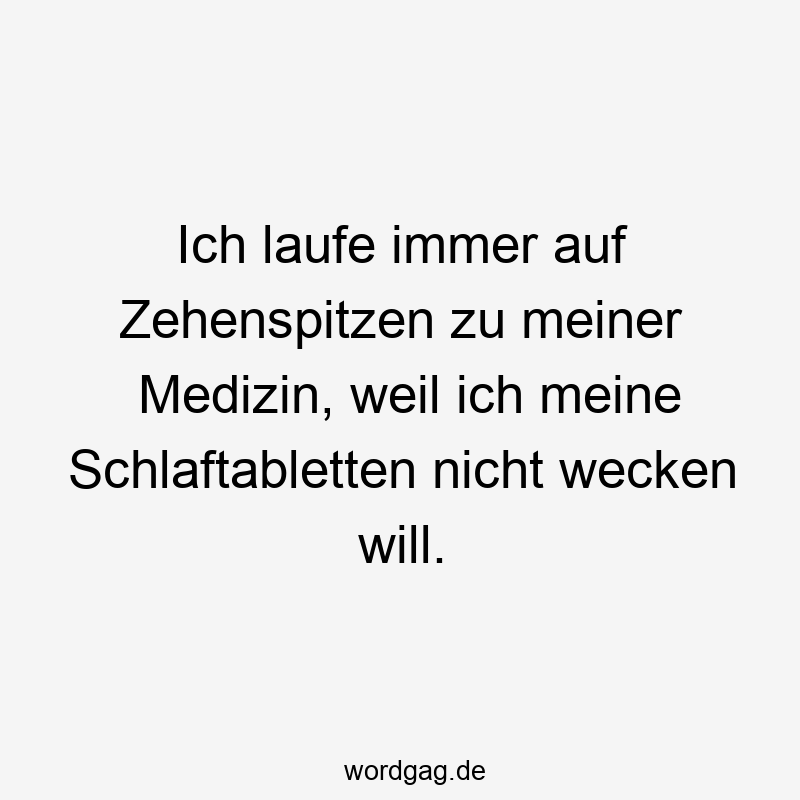 Ich laufe immer auf Zehenspitzen zu meiner Medizin, weil ich meine Schlaftabletten nicht wecken will.

wordgag.de